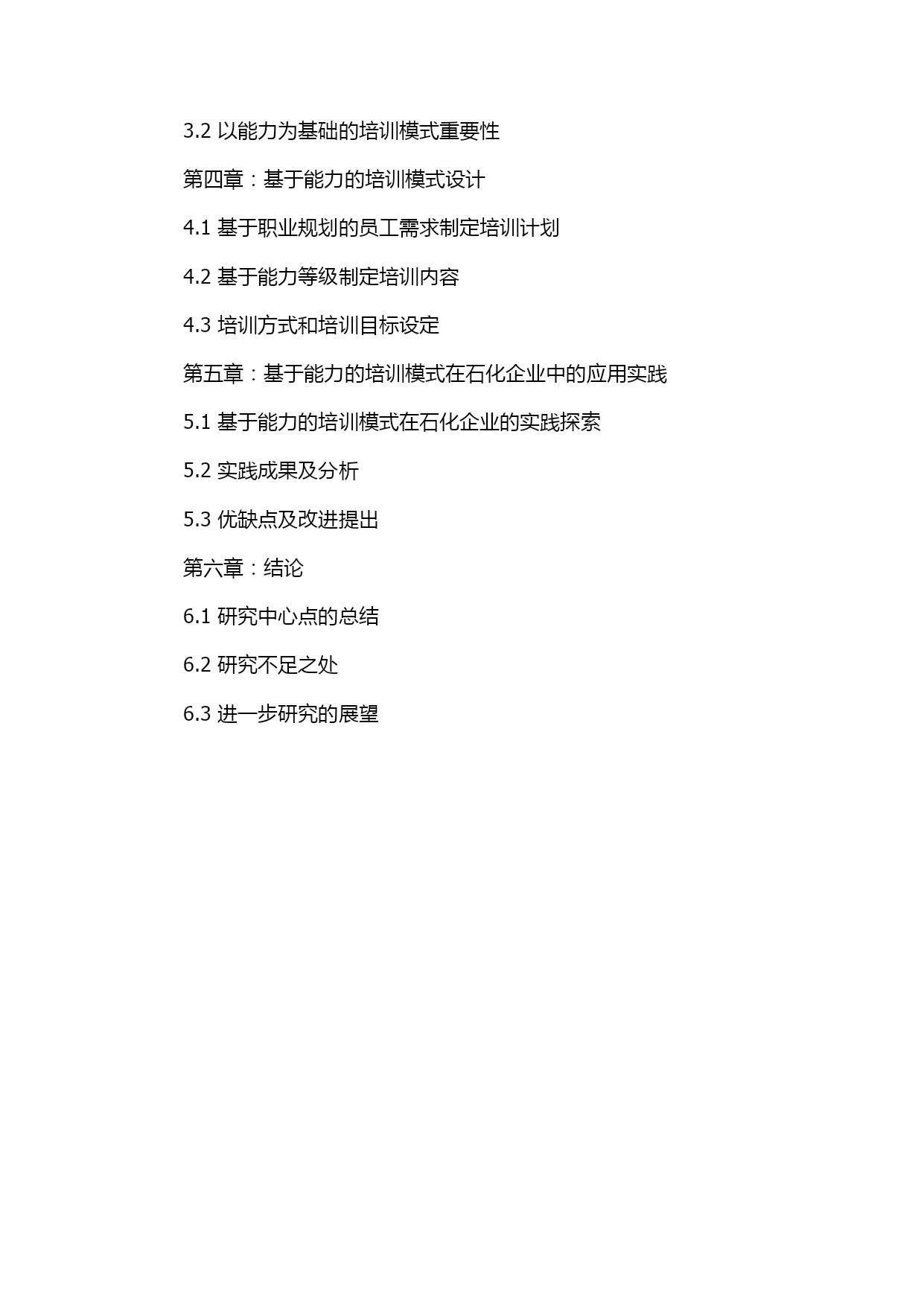 3.2 以能力为基础的培训模式重要性

第四章：基于能力的培训模式设计

4.1 基于职业规划的员工需求制定培训计划

4.2 基于能力等级制定培训内容

4.3 培训方式和培训目标设定

第五章：基于能力的培训模式在石化企业中的应用实践

5.1 基于能力的培训模式在石化企业的实践探索

5.2 实践成果及分析

5.3 优缺点及改进提出

第六章：结论

6.1 研究中心点的总结

6.2 研究不足之处

6.3 进一步研究的展望